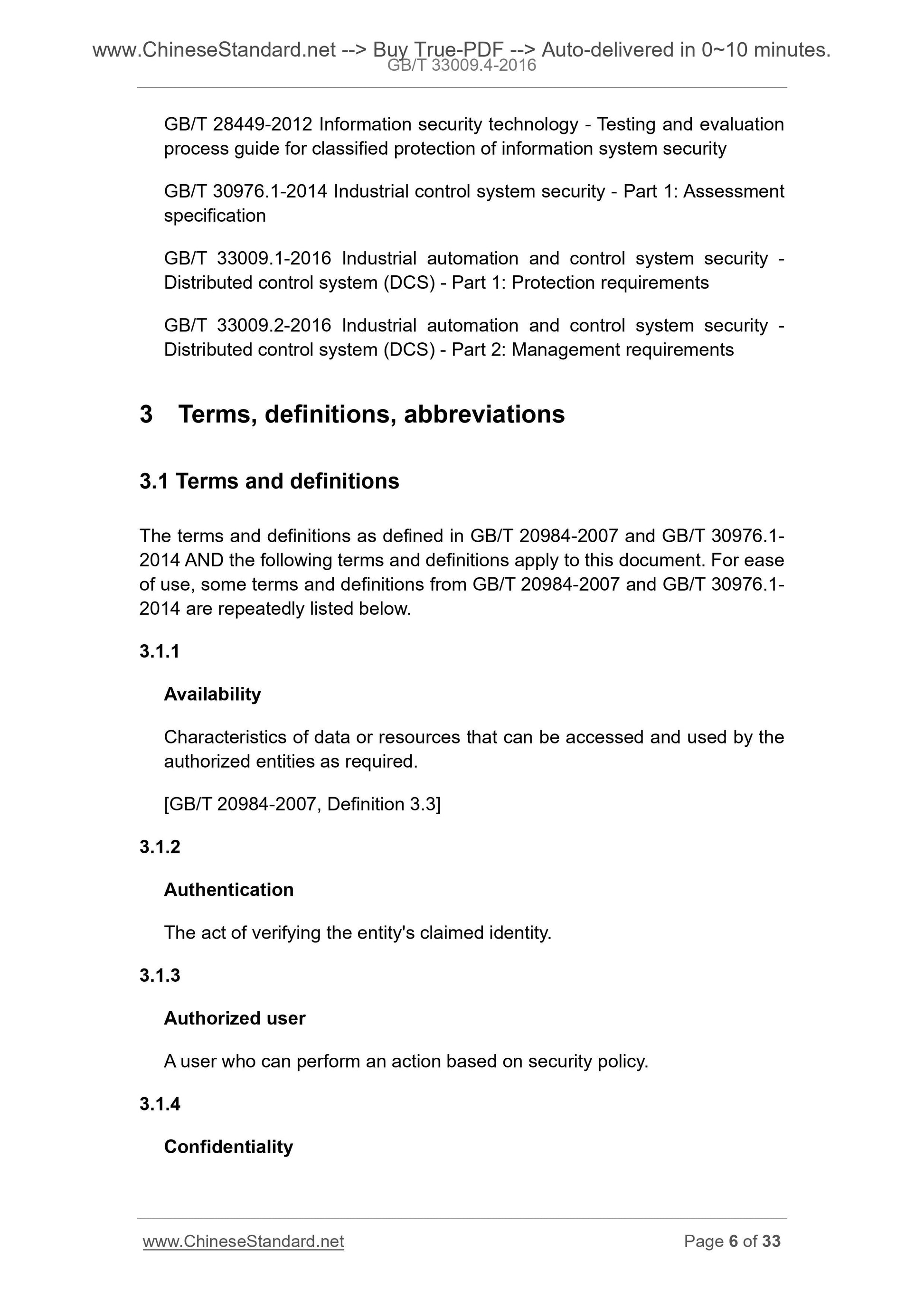 www.ChineseStandard.net --> Buy True-PDF --> Auto-delivered in 0~10 minutes.
GB/T 33009.4-2016

GB/T 28449-2012 Information security technology - Testing and evaluation process guide for classified protection of information system security

GB/T 30976.1-2014 Industrial control system security - Part 1: Assessment specification

GB/T 33009.1-2016 Industrial automation and control system security - Distributed control system (DCS) - Part 1: Protection requirements

GB/T 33009.2-2016 Industrial automation and control system security - Distributed control system (DCS) - Part 2: Management requirements

3 Terms, definitions, abbreviations

3.1 Terms and definitions

The terms and definitions as defined in GB/T 20984-2007 and GB/T 30976.1-2014 AND the following terms and definitions apply to this document. For ease of use, some terms and definitions from GB/T 20984-2007 and GB/T 30976.1-2014 are repeatedly listed below.

3.1.1

Availability

Characteristics of data or resources that can be accessed and used by the authorized entities as required.

[GB/T 20984-2007, Definition 3.3]

3.1.2

Authentication

The act of verifying the entity's claimed identity.

3.1.3

Authorized user

A user who can perform an action based on security policy.

3.1.4

Confidentiality

www.ChineseStandard.net Page 6 of 33